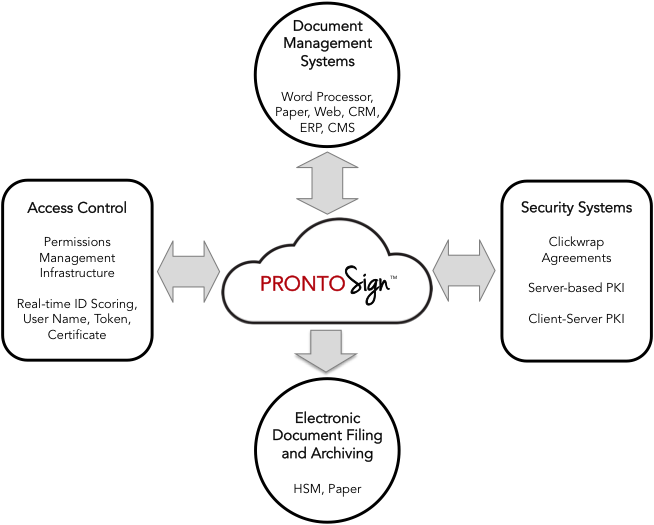 Document Management Systems

Word Processor, Paper, Web, CRM, ERP, CMS

Access Control

Permissions Management Infrastructure

Real-time ID Scoring, User Name, Token, Certificate

PRONTOSign™

Security Systems

Clickwrap Agreements

Server-based PKI

Client-Server PKI

Electronic Document Filing and Archiving

HSM, Paper